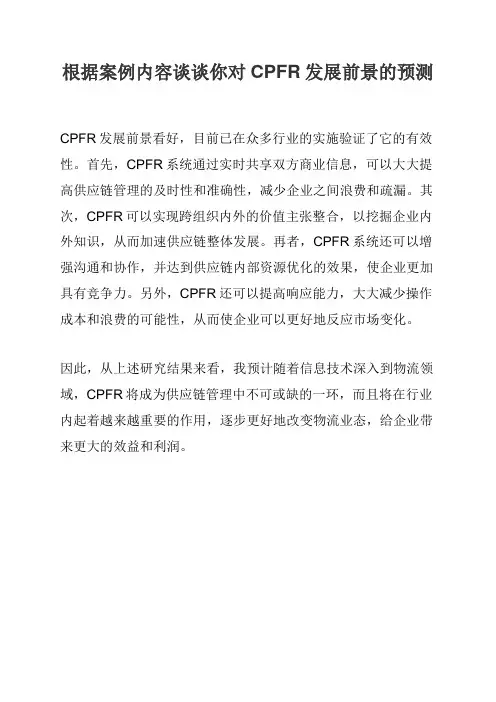 根据案例内容谈谈你对 CPFR 发展前景的预测

CPFR 发展前景看好，目前已在众多行业的实施验证了它的有效性。首先，CPFR 系统通过实时共享双方商业信息，可以大大提高供应链管理的及时性和准确性，减少企业之间浪费和疏漏。其次，CPFR 可以实现跨组织内外的价值主张整合，以挖掘企业内外知识，从而加速供应链整体发展。再者，CPFR 系统还可以增强沟通和协作，并达到供应链内部资源优化的效果，使企业更加具有竞争力。另外，CPFR 还可以提高响应能力，大大减少操作成本和浪费的可能性，从而使企业可以更好地反应市场变化。

因此，从上述研究结果来看，我预计随着信息技术深入到物流领域，CPFR 将成为供应链管理中不可或缺的一环，而且将在行业内起着越来越重要的作用，逐步更好地改变物流业态，给企业带来更大的效益和利润。